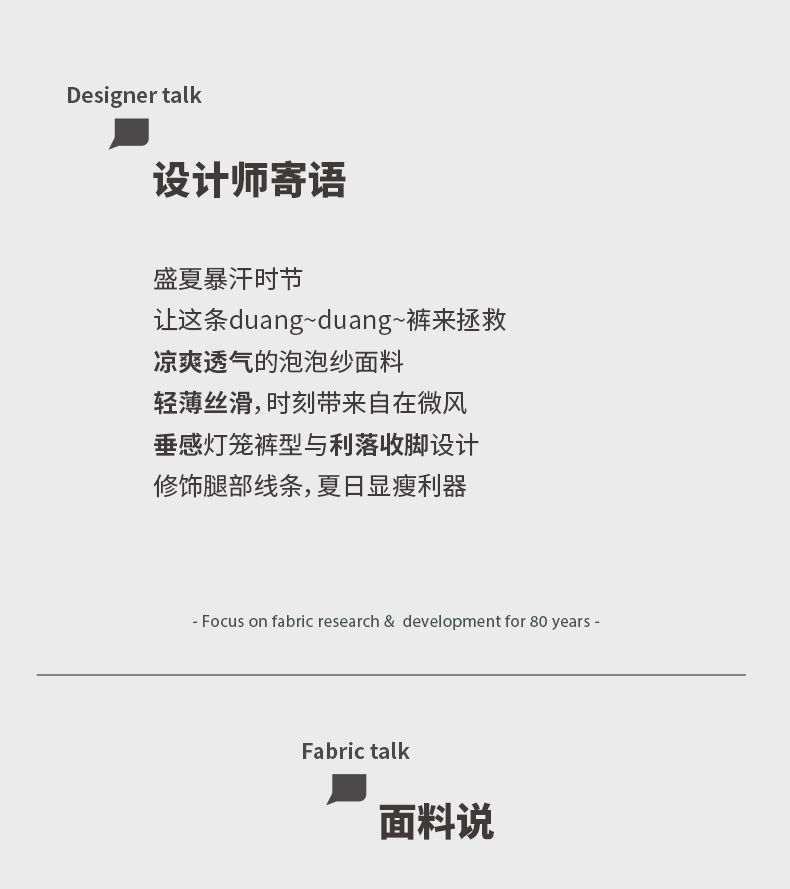 Designer talk

设计师寄语

盛夏暴汗时节
让这条duang~duang~裤来拯救
凉爽透气的泡泡纱面料
轻薄丝滑，时刻带来自在微风
垂感灯笼裤型与利落收脚设计
修饰腿部线条，夏日显瘦利器

- Focus on fabric research & development for 80 years -

Fabric talk

面料说